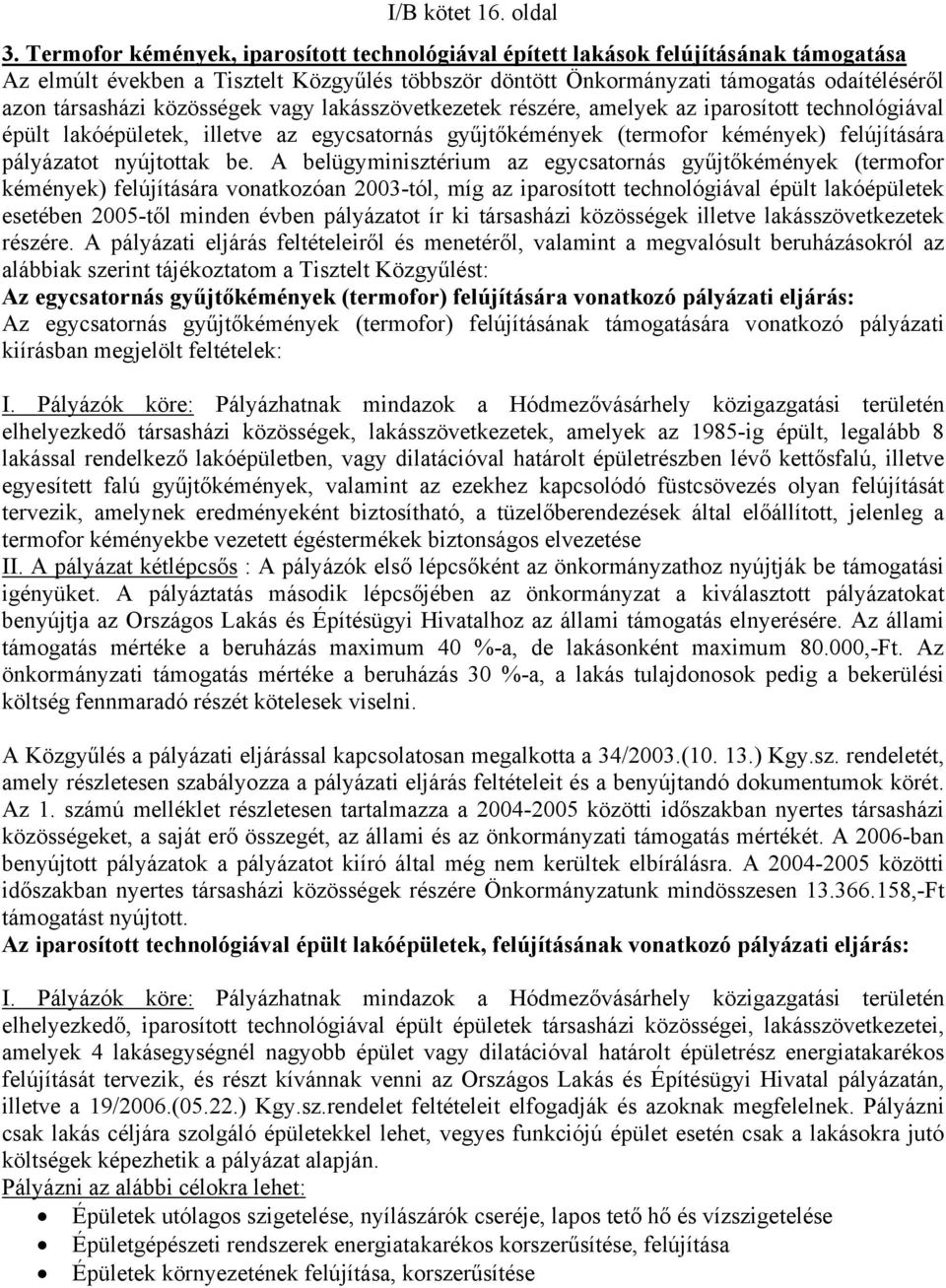 I/B kötet 16. oldal

3. Termofor kémények, iparosított technológiával épített lakások felújításának támogatása

Az elmúlt években a Tisztelt Közgyűlés többször döntött Önkormányzati támogatás odaítéléséről azon társasházi közösségek vagy lakásszövetkezetek részére, amelyek az iparosított technológiával épült lakóépületek, illetve az egycsatornás gyűjtőkémények (termofor kémények) felújítására pályázatot nyújtottak be. A belügyminisztérium az egycsatornás gyűjtőkémények (termofor kémények) felújítására vonatkozóan 2003-tól, míg az iparosított technológiával épült lakóépületek esetében 2005-től minden évben pályázatot ír ki társasházi közösségek illetve lakásszövetkezetek részére. A pályázati eljárás feltételeiről és menetéről, valamint a megvalósult beruházásokról az alábbiak szerint tájékoztatom a Tisztelt Közgyűlést:

Az egycsatornás gyűjtőkémények (termofor) felújítására vonatkozó pályázati eljárás:

Az egycsatornás gyűjtőkémények (termofor) felújításának támogatására vonatkozó pályázati kiírásban megjelölt feltételek:

I. Pályázók köre: Pályázhatnak mindazok a Hódmezővásárhely közigazgatási területén elhelyezkedő társasházi közösségek, lakásszövetkezetek, amelyek az 1985-ig épült, legalább 8 lakással rendelkező lakóépületben, vagy dilatációval határolt épületrészben lévő kettősfalú, illetve egyesített falú gyűjtőkémények, valamint az ezekhez kapcsolódó füstcsövezés olyan felújítását tervezik, amelynek eredményeként biztosítható, a tüzelőberendezések által előállított, jelenleg a termofor kéményekbe vezetett égéstermékek biztonságos elvezetése

II. A pályázat kétlépcsős : A pályázók első lépcsőként az önkormányzathoz nyújtják be támogatási igényüket. A pályáztatás második lépcsőjében az önkormányzat a kiválasztott pályázatokat benyújtja az Országos Lakás és Építésügyi Hivatalhoz az állami támogatás elnyerésére. Az állami támogatás mértéke a beruházás maximum 40 %-a, de lakásonként maximum 80.000,-Ft. Az önkormányzati támogatás mértéke a beruházás 30 %-a, a lakás tulajdonosok pedig a bekerülési költség fennmaradó részét kötelesek viselni.

A Közgyűlés a pályázati eljárással kapcsolatosan megalkotta a 34/2003.(10. 13.) Kgy.sz. rendeletét, amely részletesen szabályozza a pályázati eljárás feltételeit és a benyújtandó dokumentumok körét. Az 1. számú melléklet részletesen tartalmazza a 2004-2005 közötti időszakban nyertes társasházi közösségeket, a saját erő összegét, az állami és az önkormányzati támogatás mértékét. A 2006-ban benyújtott pályázatok a pályázatot kiíró által még nem kerültek elbírálásra. A 2004-2005 közötti időszakban nyertes társasházi közösségek részére Önkormányzatunk mindösszesen 13.366.158,-Ft támogatást nyújtott.

Az iparosított technológiával épült lakóépületek, felújításának vonatkozó pályázati eljárás:

I. Pályázók köre: Pályázhatnak mindazok a Hódmezővásárhely közigazgatási területén elhelyezkedő, iparosított technológiával épült épületek társasházi közösségei, lakásszövetkezetei, amelyek 4 lakásegységnél nagyobb épület vagy dilatációval határolt épületrész energiatakarékos felújítását tervezik, és részt kívánnak venni az Országos Lakás és Építésügyi Hivatal pályázatán, illetve a 19/2006.(05.22.) Kgy.sz.rendelet feltételeit elfogadják és azoknak megfelelnek. Pályázni csak lakás céljára szolgáló épületekkel lehet, vegyes funkciójú épület esetén csak a lakásokra jutó költségek képezhetik a pályázat alapján.

Pályázni az alábbi célokra lehet:

• Épületek utólagos szigetelése, nyílászárók cseréje, lapos tető hő és vízszigetelése
• Épületgépészeti rendszerek energiatakarékos korszerűsítése, felújítása
• Épületek környezetének felújítása, korszerűsítése